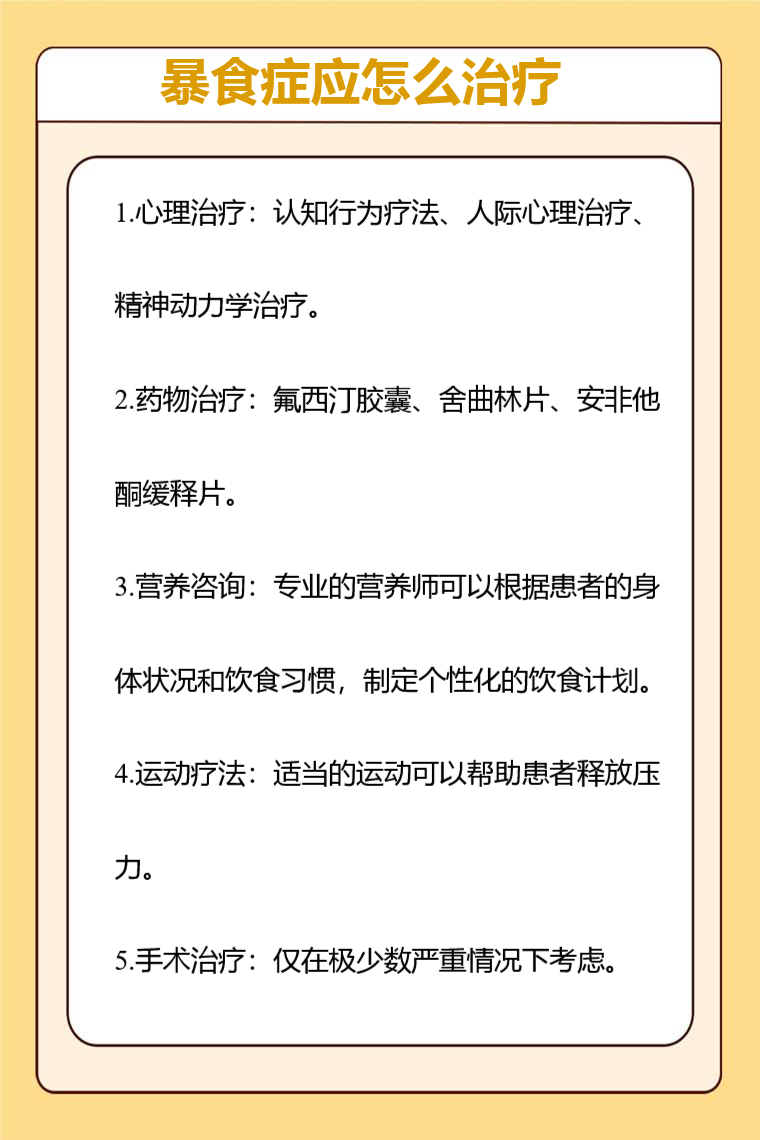 暴食症应怎么治疗

1.心理治疗：认知行为疗法、人际心理治疗、精神动力学治疗。

2.药物治疗：氟西汀胶囊、舍曲林片、安非他酮缓释片。

3.营养咨询：专业的营养师可以根据患者的身体状况和饮食习惯，制定个性化的饮食计划。

4.运动疗法：适当的运动可以帮助患者释放压力。

5.手术治疗：仅在极少数严重情况下考虑。